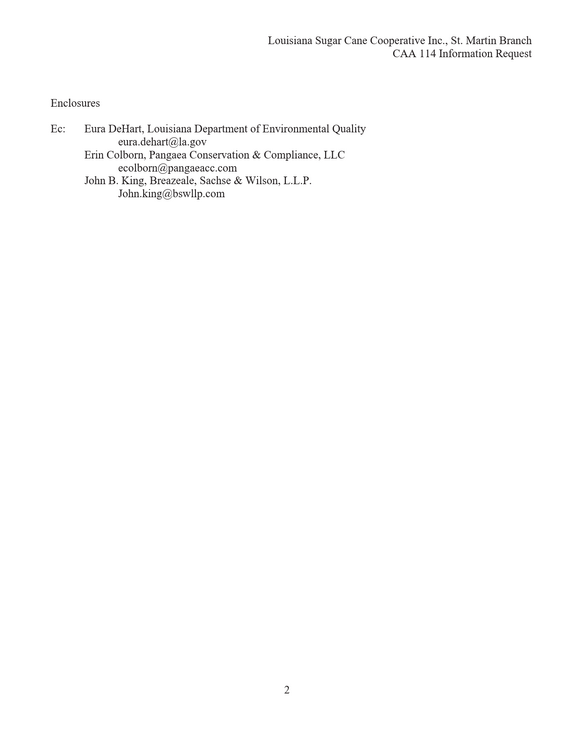 Louisiana Sugar Cane Cooperative Inc., St. Martin Branch
CAA 114 Information Request

Enclosures

Ec: Eura DeHart, Louisiana Department of Environmental Quality
eura.dehart@la.gov
Erin Colborn, Pangaea Conservation & Compliance, LLC
ecolborn@pangaeacc.com
John B. King, Breazeale, Sachse & Wilson, L.L.P.
John.king@bswllp.com

2